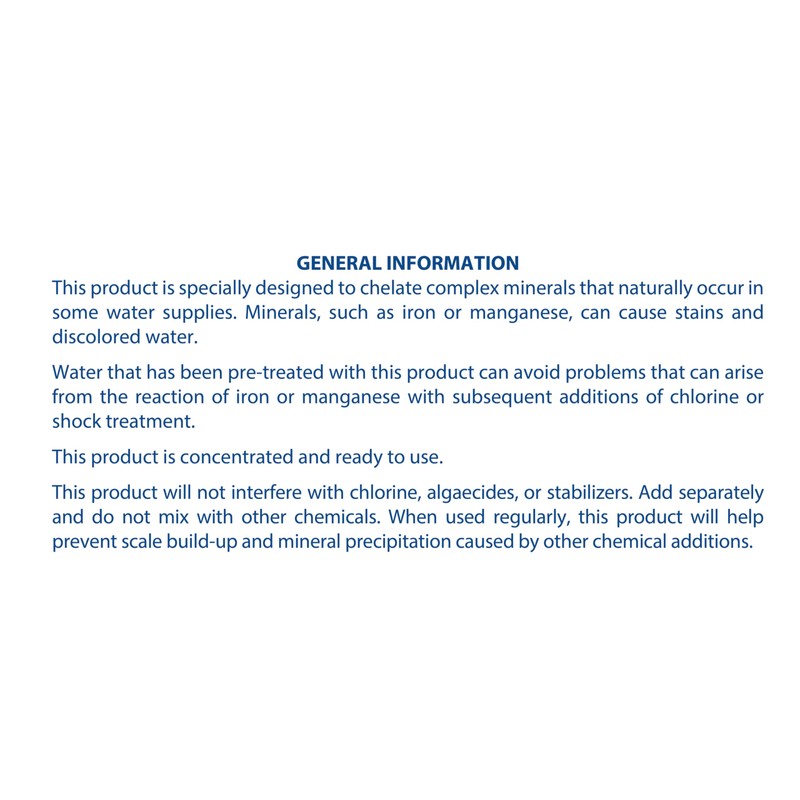 GENERAL INFORMATION

This product is specially designed to chelate complex minerals that naturally occur in some water supplies. Minerals, such as iron or manganese, can cause stains and discolored water.

Water that has been pre-treated with this product can avoid problems that can arise from the reaction of iron or manganese with subsequent additions of chlorine or shock treatment.

This product is concentrated and ready to use.

This product will not interfere with chlorine, algaecides, or stabilizers. Add separately and do not mix with other chemicals. When used regularly, this product will help prevent scale build-up and mineral precipitation caused by other chemical additions.